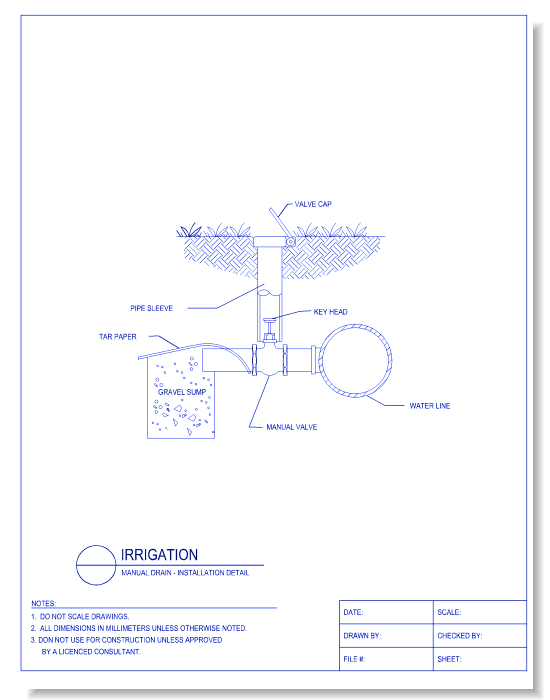 VALVE CAP

PIPE SLEEVE

KEY HEAD

TAR PAPER

GRAVEL SUMP

WATER LINE

MANUAL VALVE

IRRIGATION

MANUAL DRAIN - INSTALLATION DETAIL

NOTES:

1. DO NOT SCALE DRAWINGS.
2. ALL DIMENSIONS IN MILLIMETERS UNLESS OTHERWISE NOTED.
3. DON NOT USE FOR CONSTRUCTION UNLESS APPROVED BY A LICENCED CONSULTANT.

| DATE: | SCALE: |
|---|---|
| DRAWN BY: | CHECKED BY: |
| FILE #: | SHEET: |